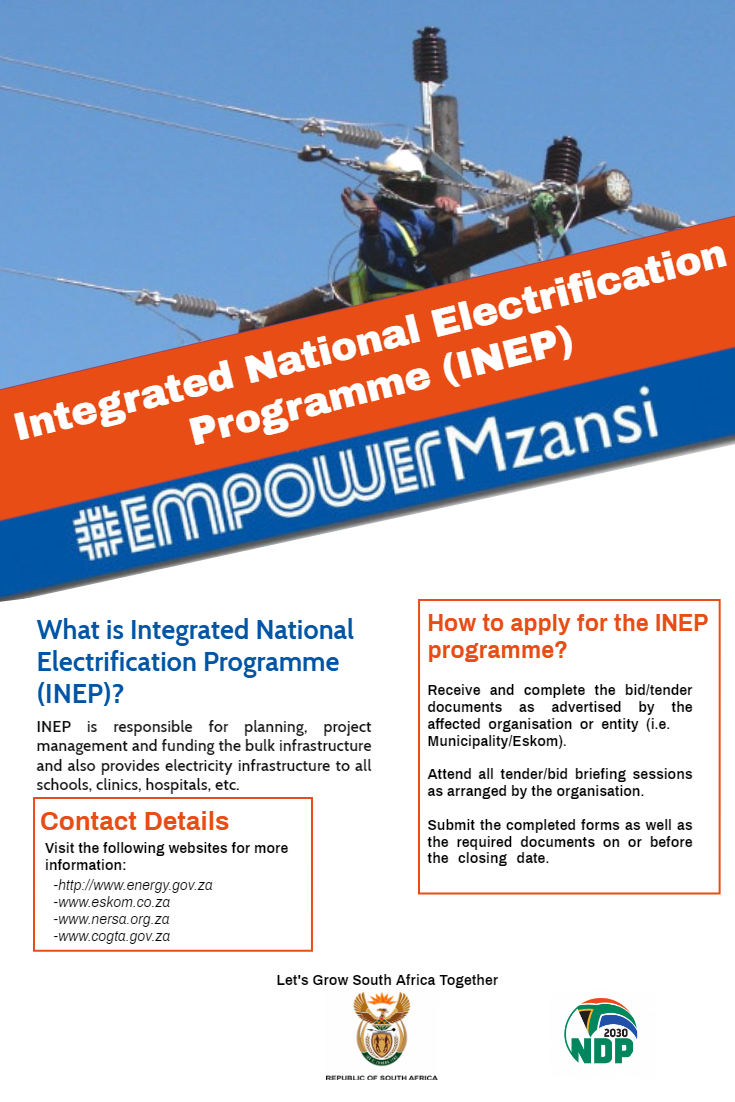 Integrated National Electrification Programme (INEP)

#EMPOWERMzansi

What is Integrated National Electrification Programme (INEP)?

INEP is responsible for planning, project management and funding the bulk infrastructure and also provides electricity infrastructure to all schools, clinics, hospitals, etc.

Contact Details

Visit the following websites for more information:

-http://www.energy.gov.za
-www.eskom.co.za
-www.nersa.org.za
-www.cogta.gov.za

How to apply for the INEP programme?

Receive and complete the bid/tender documents as advertised by the affected organisation or entity (i.e. Municipality/Eskom).

Attend all tender/bid briefing sessions as arranged by the organisation.

Submit the completed forms as well as the required documents on or before the closing date.

Let's Grow South Africa Together

REPUBLIC OF SOUTH AFRICA

2030 NDP